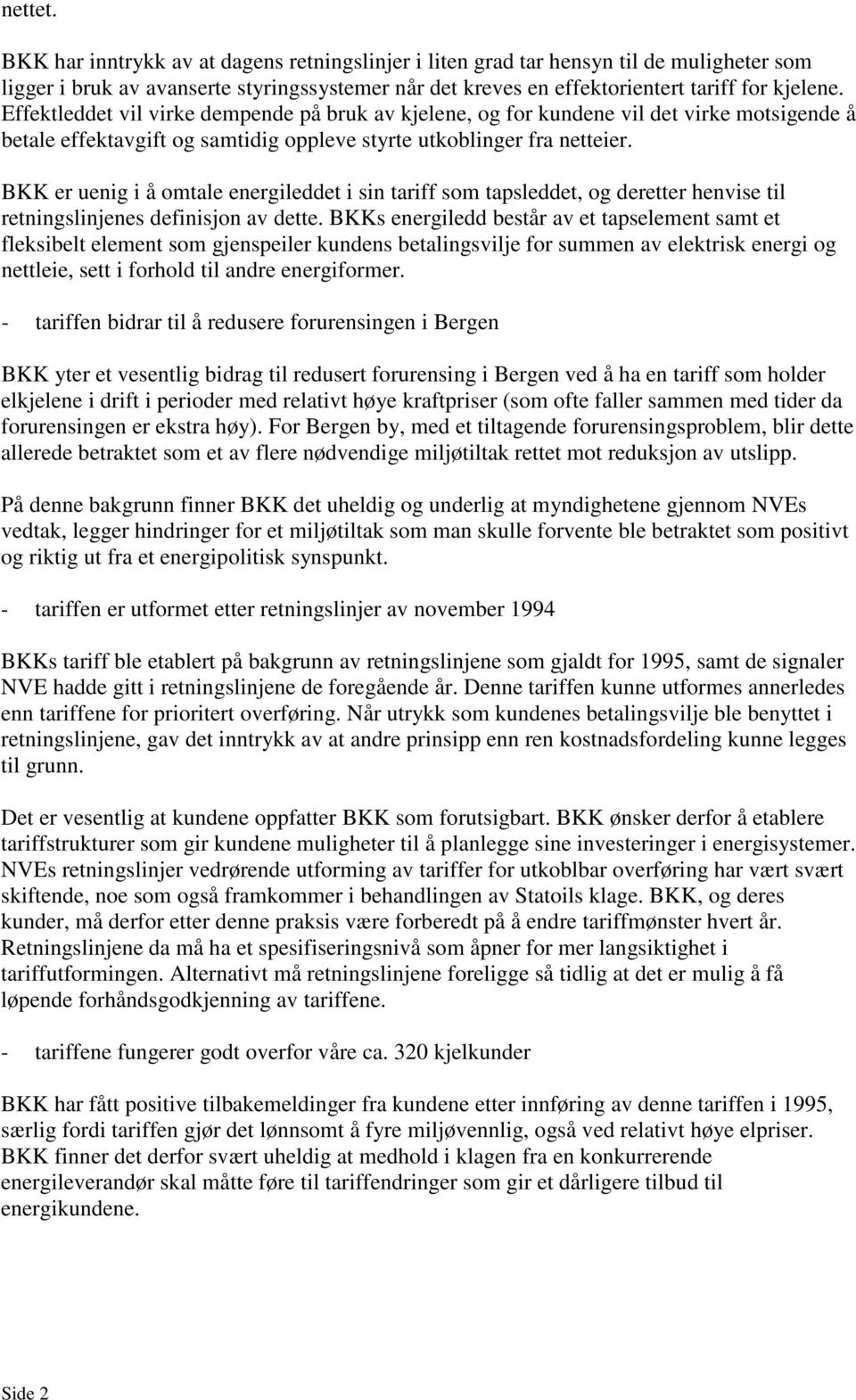 nettet.

BKK har inntrykk av at dagens retningslinjer i liten grad tar hensyn til de muligheter som ligger i bruk av avanserte styringssystemer når det kreves en effektorientert tariff for kjelene. Effektleddet vil virke dempende på bruk av kjelene, og for kundene vil det virke motsigende å betale effektavgift og samtidig oppleve styrte utkoblinger fra netteier.

BKK er uenig i å omtale energileddet i sin tariff som tapsleddet, og deretter henvise til retningslinjenes definisjon av dette. BKKs energiledd består av et tapselement samt et fleksibelt element som gjenspeiler kundens betalingsvilje for summen av elektrisk energi og nettleie, sett i forhold til andre energiformer.

- tariffen bidrar til å redusere forurensingen i Bergen

BKK yter et vesentlig bidrag til redusert forurensing i Bergen ved å ha en tariff som holder elkjelene i drift i perioder med relativt høye kraftpriser (som ofte faller sammen med tider da forurensingen er ekstra høy). For Bergen by, med et tiltagende forurensingsproblem, blir dette allerede betraktet som et av flere nødvendige miljøtiltak rettet mot reduksjon av utslipp.

På denne bakgrunn finner BKK det uheldig og underlig at myndighetene gjennom NVEs vedtak, legger hindringer for et miljøtiltak som man skulle forvente ble betraktet som positivt og riktig ut fra et energipolitisk synspunkt.

- tariffen er utformet etter retningslinjer av november 1994

BKKs tariff ble etablert på bakgrunn av retningslinjene som gjaldt for 1995, samt de signaler NVE hadde gitt i retningslinjene de foregående år. Denne tariffen kunne utformes annerledes enn tariffene for prioritert overføring. Når utrykk som kundenes betalingsvilje ble benyttet i retningslinjene, gav det inntrykk av at andre prinsipp enn ren kostnadsfordeling kunne legges til grunn.

Det er vesentlig at kundene oppfatter BKK som forutsigbart. BKK ønsker derfor å etablere tariffstrukturer som gir kundene muligheter til å planlegge sine investeringer i energisystemer. NVEs retningslinjer vedrørende utforming av tariffer for utkoblbar overføring har vært svært skiftende, noe som også framkommer i behandlingen av Statoils klage. BKK, og deres kunder, må derfor etter denne praksis være forberedt på å endre tariffmønster hvert år. Retningslinjene da må ha et spesifiseringsnivå som åpner for mer langsiktighet i tariffutformingen. Alternativt må retningslinjene foreligge så tidlig at det er mulig å få løpende forhåndsgodkjenning av tariffene.

- tariffene fungerer godt overfor våre ca. 320 kjelkunder

BKK har fått positive tilbakemeldinger fra kundene etter innføring av denne tariffen i 1995, særlig fordi tariffen gjør det lønnsomt å fyre miljøvennlig, også ved relativt høye elpriser. BKK finner det derfor svært uheldig at medhold i klagen fra en konkurrerende energileverandør skal måtte føre til tariffendringer som gir et dårligere tilbud til energikundene.

Side 2